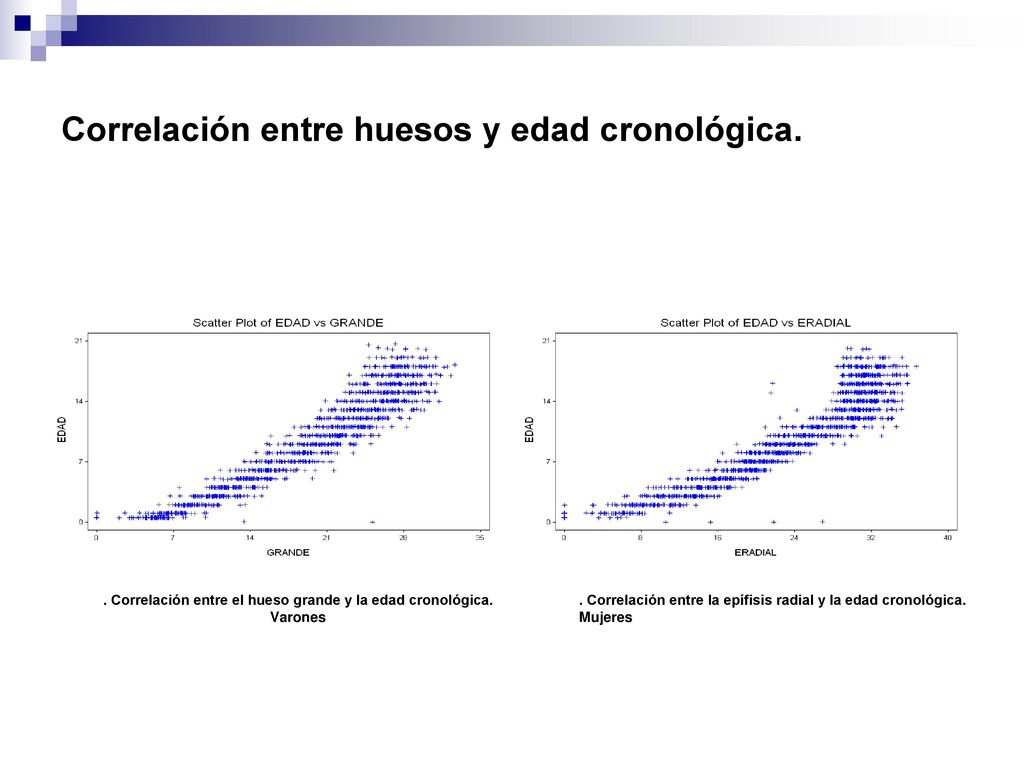 Correlación entre huesos y edad cronológica.

Scatter Plot of EDAD vs GRANDE

EDAD

21
14
7
0

0 7 14 21 28 35

GRANDE

Scatter Plot of EDAD vs ERADIAL

EDAD

21
14
7
0

0 8 16 24 32 40

ERADIAL

. Correlación entre el hueso grande y la edad cronológica. Varones

. Correlación entre la epífisis radial y la edad cronológica. Mujeres